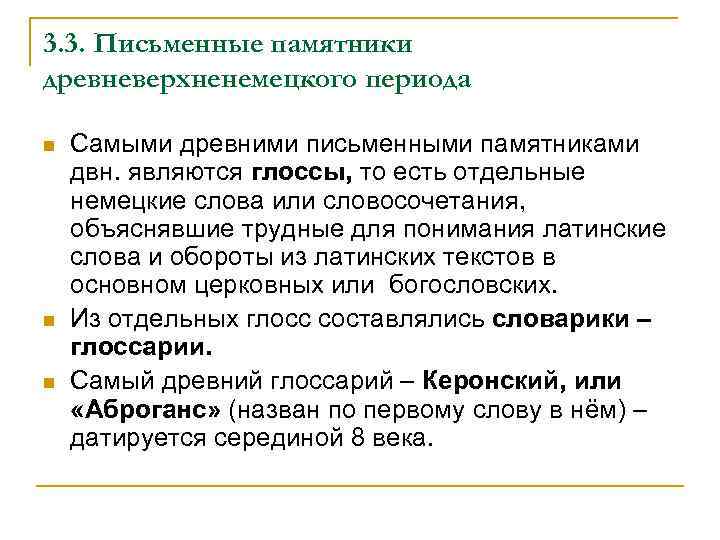 3.3. Письменные памятники древневерхненемецкого периода

Самыми древними письменными памятниками двн. являются глоссы, то есть отдельные немецкие слова или словосочетания, объяснявшие трудные для понимания латинские слова и обороты из латинских текстов в основном церковных или богословских.

Из отдельных глосс составлялись словарики – глоссарии.

Самый древний глоссарий – Керонский, или «Аброганс» (назван по первому слову в нём) – датируется серединой 8 века.